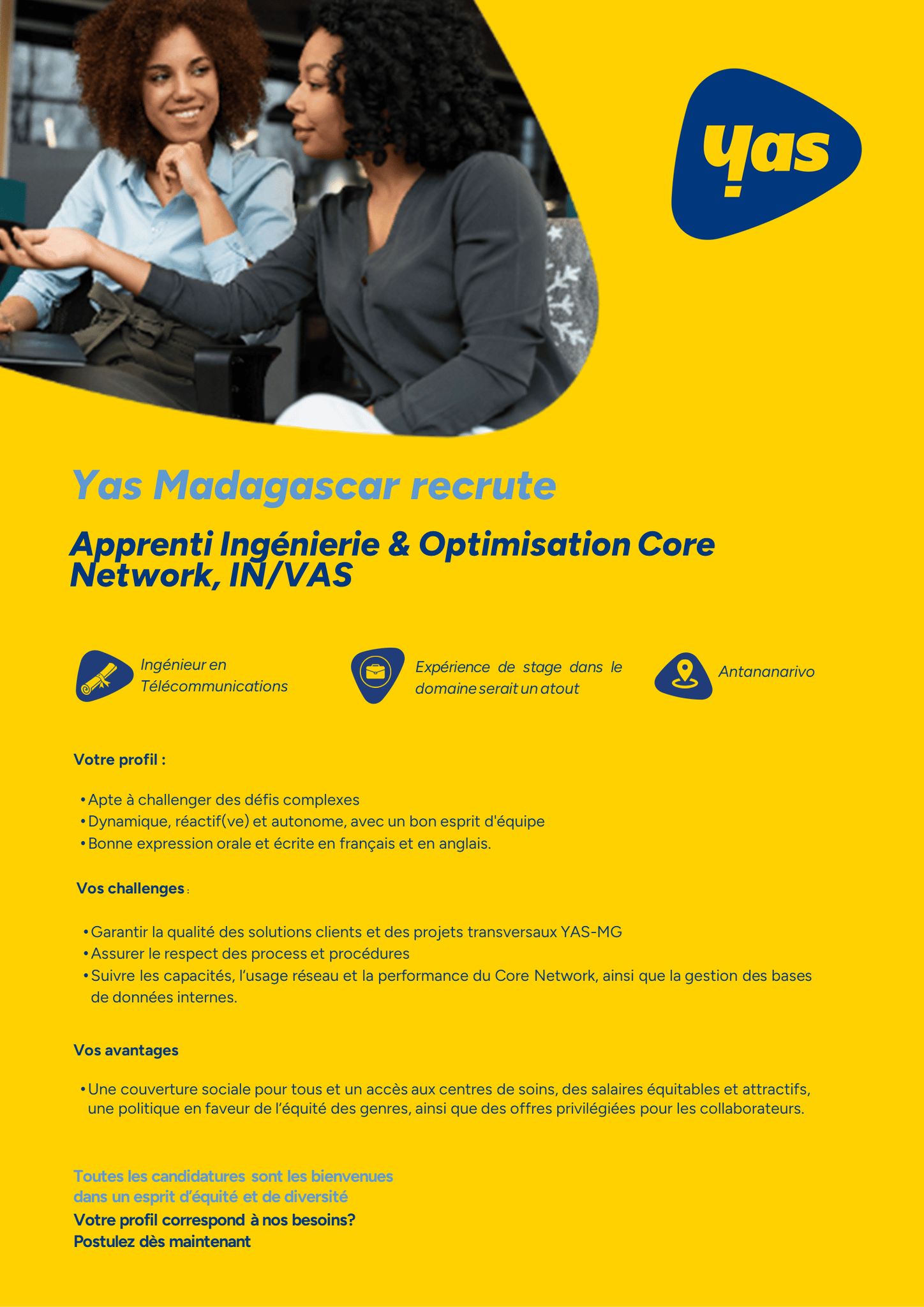 yas

Yas Madagascar recrute

Apprenti Ingénierie & Optimisation Core Network, IN/VAS

Ingénieur en Télécommunications

Expérience de stage dans le domaine serait un atout

Antananarivo

Votre profil :

• Apte à challenger des défis complexes
• Dynamique, réactif(ve) et autonome, avec un bon esprit d'équipe
• Bonne expression orale et écrite en français et en anglais.

Vos challenges :

• Garantir la qualité des solutions clients et des projets transversaux YAS-MG
• Assurer le respect des process et procédures
• Suivre les capacités, l'usage réseau et la performance du Core Network, ainsi que la gestion des bases de données internes.

Vos avantages

• Une couverture sociale pour tous et un accès aux centres de soins, des salaires équitables et attractifs, une politique en faveur de l'équité des genres, ainsi que des offres privilégiées pour les collaborateurs.

Toutes les candidatures sont les bienvenues dans un esprit d'équité et de diversité
Votre profil correspond à nos besoins?
Postulez dès maintenant